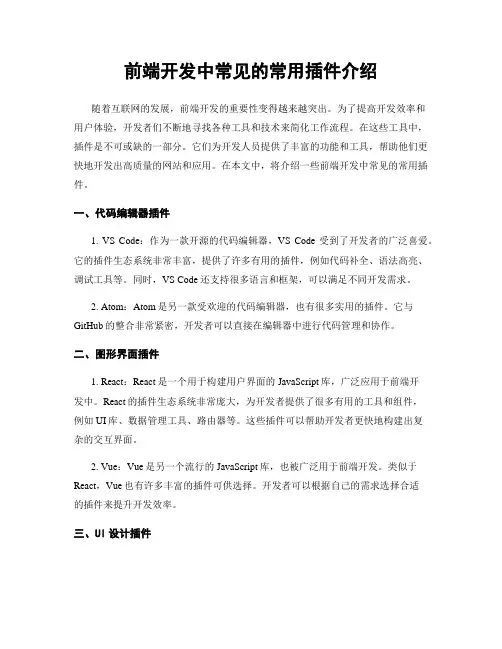 前端开发中常见的常用插件介绍

随着互联网的发展，前端开发的重要性变得越来越突出。为了提高开发效率和用户体验，开发者们不断地寻找各种工具和技术来简化工作流程。在这些工具中，插件是不可或缺的一部分。它们为开发人员提供了丰富的功能和工具，帮助他们更快地开发出高质量的网站和应用。在本文中，将介绍一些前端开发中常见的常用插件。

一、代码编辑器插件

1. VS Code：作为一款开源的代码编辑器，VS Code 受到了开发者的广泛喜爱。它的插件生态系统非常丰富，提供了许多有用的插件，例如代码补全、语法高亮、调试工具等。同时，VS Code 还支持很多语言和框架，可以满足不同开发需求。

2. Atom：Atom 是另一款受欢迎的代码编辑器，也有很多实用的插件。它与 GitHub 的整合非常紧密，开发者可以直接在编辑器中进行代码管理和协作。

二、图形界面插件

1. React：React 是一个用于构建用户界面的 JavaScript 库，广泛应用于前端开发中。React 的插件生态系统非常庞大，为开发者提供了很多有用的工具和组件，例如 UI 库、数据管理工具、路由器等。这些插件可以帮助开发者更快地构建出复杂的交互界面。

2. Vue：Vue 是另一个流行的 JavaScript 库，也被广泛用于前端开发。类似于 React，Vue 也有许多丰富的插件可供选择。开发者可以根据自己的需求选择合适的插件来提升开发效率。

三、UI 设计插件